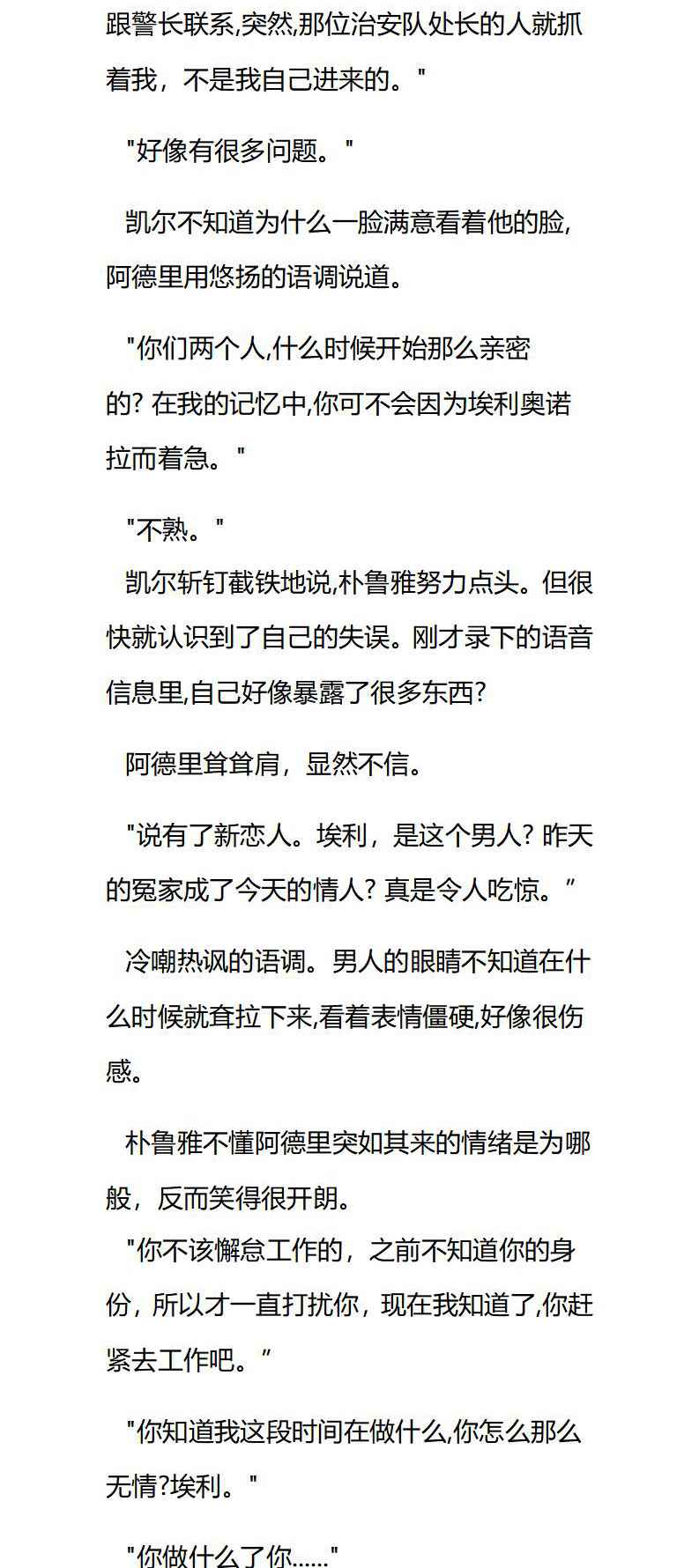 跟警长联系,突然,那位治安队处长的人就抓着我，不是我自己进来的。"

"好像有很多问题。"

凯尔不知道为什么一脸满意看着他的脸,阿德里用悠扬的语调说道。

"你们两个人,什么时候开始那么亲密的? 在我的记忆中,你可不会因为埃利奥诺拉而着急。"

"不熟。"
凯尔斩钉截铁地说,朴鲁雅努力点头。但很快就认识到了自己的失误。刚才录下的语音信息里,自己好像暴露了很多东西?

阿德里耸耸肩，显然不信。

"说有了新恋人。埃利，是这个男人? 昨天的冤家成了今天的情人? 真是令人吃惊。”

冷嘲热讽的语调。男人的眼睛不知道在什么时候就耷拉下来,看着表情僵硬,好像很伤感。

朴鲁雅不懂阿德里突如其来的情绪是为哪般，反而笑得很开朗。
"你不该懈怠工作的，之前不知道你的身份，所以才一直打扰你，现在我知道了,你赶紧去工作吧。”

"你知道我这段时间在做什么,你怎么那么无情?埃利。"

"你做什么了你......"